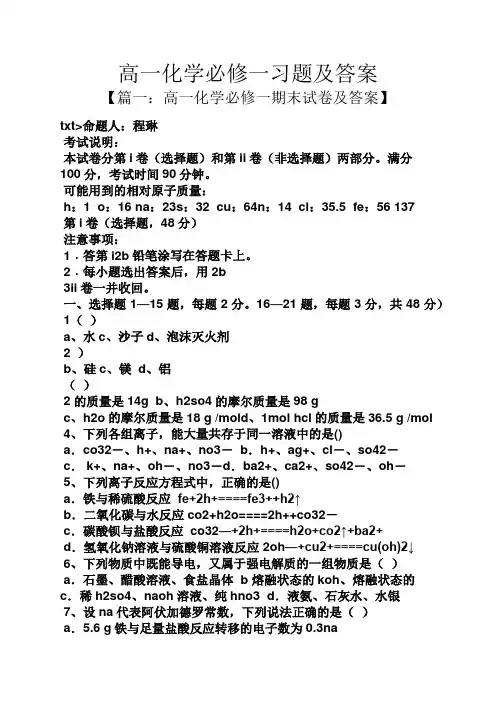 高一化学必修一习题及答案
【篇一：高一化学必修一期末试卷及答案】

txt>命题人：程琳
考试说明：
本试卷分第 i 卷（选择题）和第 ii 卷（非选择题）两部分。满分 100 分，考试时间 90 分钟。
可能用到的相对原子质量：
h：1 o：16 na：23s：32 cu：64n：14 cl：35.5 fe：56 137
第 i 卷（选择题，48 分）
注意事项：
1．答第 i2b 铅笔涂写在答题卡上。
2．每小题选出答案后，用 2b
3ii 卷一并收回。
一、选择题 1—15 题，每题 2 分。16—21 题，每题 3 分，共 48 分）
1（ ）
a、水 c、沙子 d、泡沫灭火剂
2 ）
b、硅 c、镁 d、铝
（ ）
2 的质量是 14g b、h2so4 的摩尔质量是 98 g
c、h2o 的摩尔质量是 18 g /mold、1mol hcl 的质量是 36.5 g /mol
4、下列各组离子，能大量共存于同一溶液中的是()
a．co32－、h+、na+、no3－ b．h+、ag+、cl－、so42－
c． k+、na+、oh－、no3－d．ba2+、ca2+、so42－、oh－
5、下列离子反应方程式中，正确的是()
a．铁与稀硫酸反应 fe+2h+====fe3++h2↑
b．二氧化碳与水反应 co2+h2o====2h++co32－
c．碳酸钡与盐酸反应 co32—+2h+====h2o+co2↑+ba2+
d．氢氧化钠溶液与硫酸铜溶液反应 2oh—+cu2+====cu(oh)2↓
6、下列物质中既能导电，又属于强电解质的一组物质是（ ）
a．石墨、醋酸溶液、食盐晶体 b 熔融状态的 koh、熔融状态的
c．稀 h2so4、naoh 溶液、纯 hno3 d．液氨、石灰水、水银
7、设 na 代表阿伏加德罗常数，下列说法正确的是（ ）
a．5.6 g 铁与足量盐酸反应转移的电子数为 0.3na